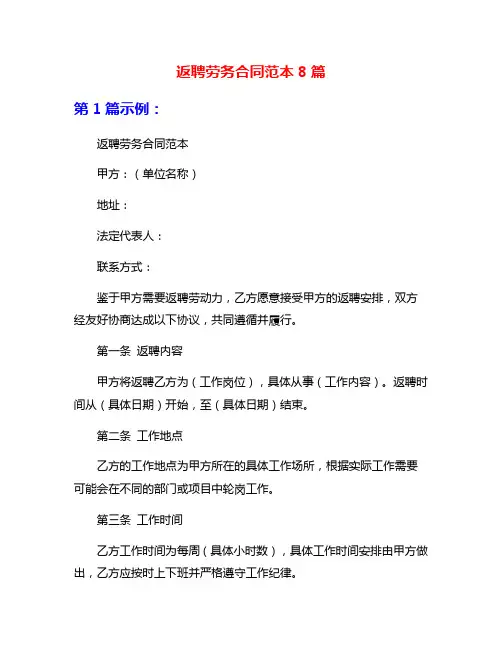 返聘劳务合同范本 8 篇

第 1 篇示例：

返聘劳务合同范本

甲方：（单位名称）

地址：

法定代表人：

联系方式：

鉴于甲方需要返聘劳动力，乙方愿意接受甲方的返聘安排，双方经友好协商达成以下协议，共同遵循并履行。

第一条 返聘内容

甲方将返聘乙方为（工作岗位），具体从事（工作内容）。返聘时间从（具体日期）开始，至（具体日期）结束。

第二条 工作地点

乙方的工作地点为甲方所在的具体工作场所，根据实际工作需要可能会在不同的部门或项目中轮岗工作。

第三条 工作时间

乙方工作时间为每周（具体小时数），具体工作时间安排由甲方做出，乙方应按时上下班并严格遵守工作纪律。